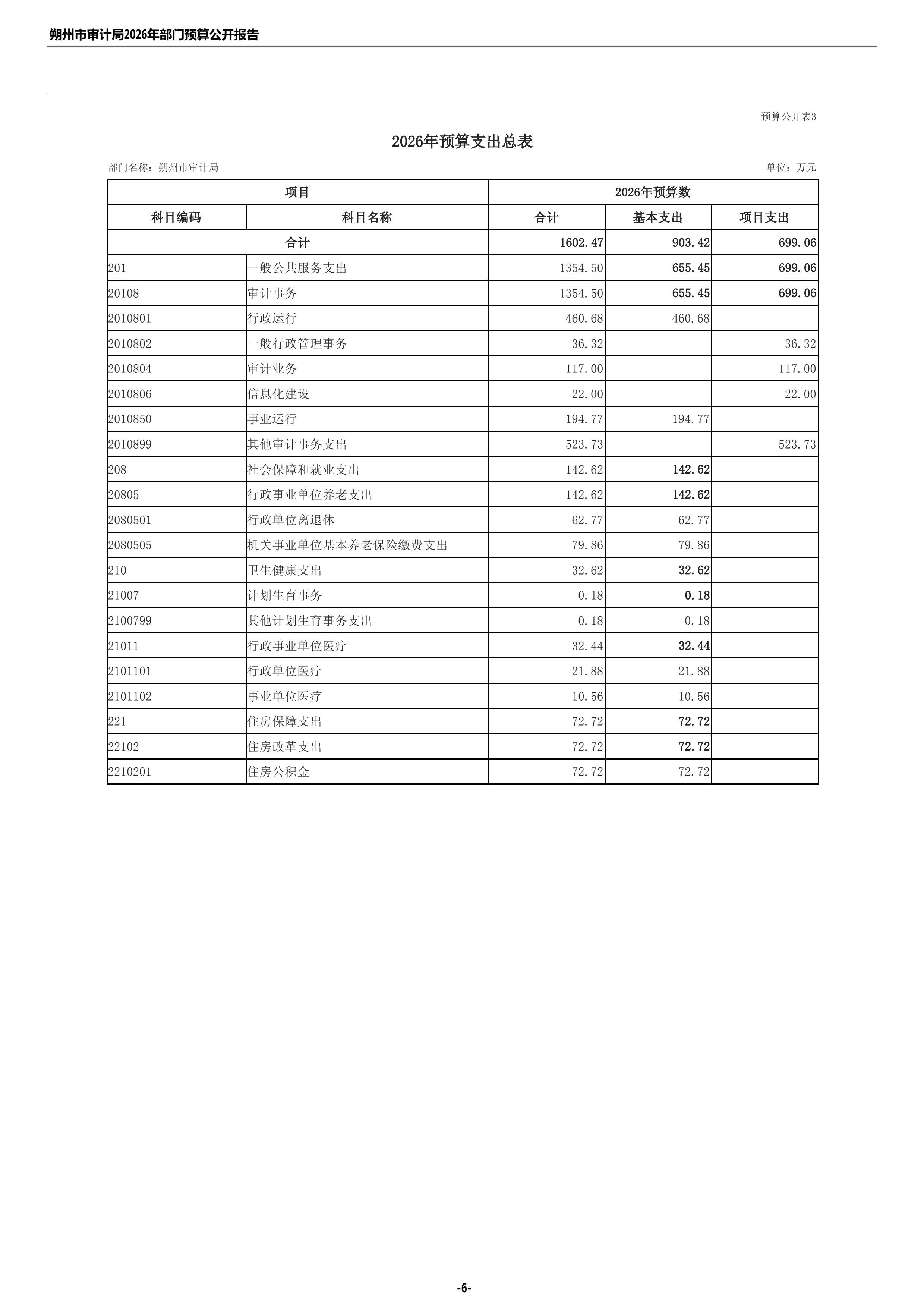 朔州市审计局2026年部门预算公开报告

预算公开表3

2026年预算支出总表

部门名称：朔州市审计局

单位：万元

| 项目 | | 2026年预算数 | | |
|---|---|---|---|---|
| 科目编码 | 科目名称 | 合计 | 基本支出 | 项目支出 |
| 合计 | | 1602.47 | 903.42 | 699.06 |
| 201 | 一般公共服务支出 | 1354.50 | 655.45 | 699.06 |
| 20108 | 审计事务 | 1354.50 | 655.45 | 699.06 |
| 2010801 | 行政运行 | 460.68 | 460.68 | |
| 2010802 | 一般行政管理事务 | 36.32 | | 36.32 |
| 2010804 | 审计业务 | 117.00 | | 117.00 |
| 2010806 | 信息化建设 | 22.00 | | 22.00 |
| 2010850 | 事业运行 | 194.77 | 194.77 | |
| 2010899 | 其他审计事务支出 | 523.73 | | 523.73 |
| 208 | 社会保障和就业支出 | 142.62 | 142.62 | |
| 20805 | 行政事业单位养老支出 | 142.62 | 142.62 | |
| 2080501 | 行政单位离退休 | 62.77 | 62.77 | |
| 2080505 | 机关事业单位基本养老保险缴费支出 | 79.86 | 79.86 | |
| 210 | 卫生健康支出 | 32.62 | 32.62 | |
| 21007 | 计划生育事务 | 0.18 | 0.18 | |
| 2100799 | 其他计划生育事务支出 | 0.18 | 0.18 | |
| 21011 | 行政事业单位医疗 | 32.44 | 32.44 | |
| 2101101 | 行政单位医疗 | 21.88 | 21.88 | |
| 2101102 | 事业单位医疗 | 10.56 | 10.56 | |
| 221 | 住房保障支出 | 72.72 | 72.72 | |
| 22102 | 住房改革支出 | 72.72 | 72.72 | |
| 2210201 | 住房公积金 | 72.72 | 72.72 | |

-6-